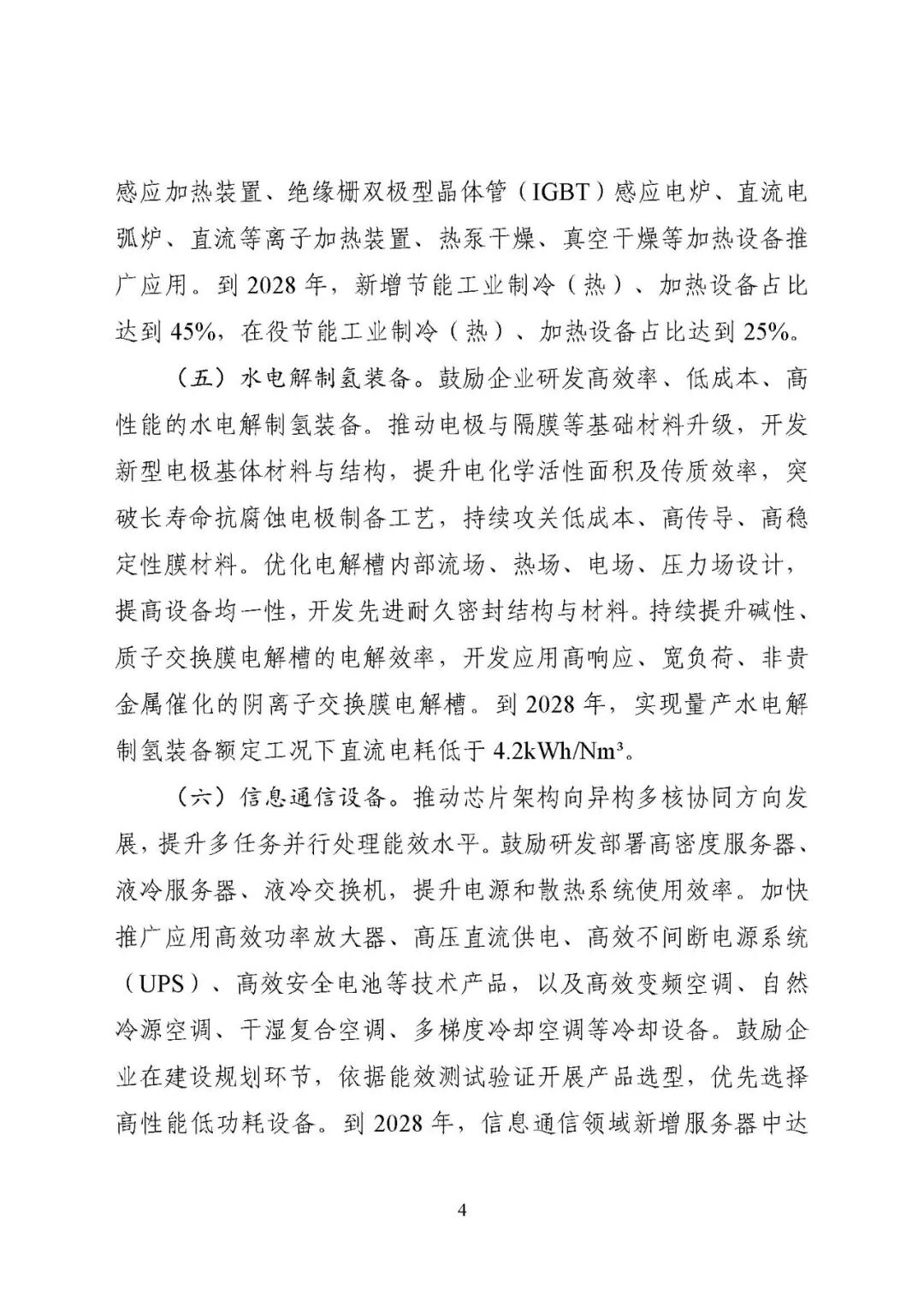 感应加热装置、绝缘栅双极型晶体管（IGBT）感应电炉、直流电弧炉、直流等离子加热装置、热泵干燥、真空干燥等加热设备推广应用。到 2028 年，新增节能工业制冷（热）、加热设备占比达到 45%，在役节能工业制冷（热）、加热设备占比达到 25%。

（五）水电解制氢装备。鼓励企业研发高效率、低成本、高性能的水电解制氢装备。推动电极与隔膜等基础材料升级，开发新型电极基体材料与结构，提升电化学活性面积及传质效率，突破长寿命抗腐蚀电极制备工艺，持续攻关低成本、高传导、高稳定性膜材料。优化电解槽内部流场、热场、电场、压力场设计，提高设备均一性，开发先进耐久密封结构与材料。持续提升碱性、质子交换膜电解槽的电解效率，开发应用高响应、宽负荷、非贵金属催化的阴离子交换膜电解槽。到 2028 年，实现量产水电解制氢装备额定工况下直流电耗低于 4.2kWh/Nm³。

（六）信息通信设备。推动芯片架构向异构多核协同方向发展，提升多任务并行处理能效水平。鼓励研发部署高密度服务器、液冷服务器、液冷交换机，提升电源和散热系统使用效率。加快推广应用高效功率放大器、高压直流供电、高效不间断电源系统（UPS）、高效安全电池等技术产品，以及高效变频空调、自然冷源空调、干湿复合空调、多梯度冷却空调等冷却设备。鼓励企业在建设规划环节，依据能效测试验证开展产品选型，优先选择高性能低功耗设备。到 2028 年，信息通信领域新增服务器中达

4